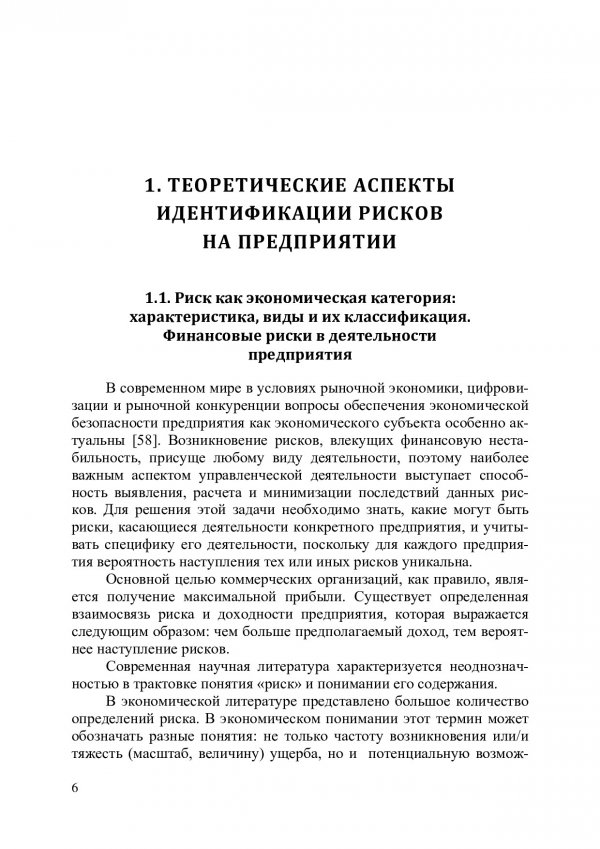 1. ТЕОРЕТИЧЕСКИЕ АСПЕКТЫ ИДЕНТИФИКАЦИИ РИСКОВ НА ПРЕДПРИЯТИИ

1.1. Риск как экономическая категория: характеристика, виды и их классификация. Финансовые риски в деятельности предприятия

В современном мире в условиях рыночной экономики, цифровизации и рыночной конкуренции вопросы обеспечения экономической безопасности предприятия как экономического субъекта особенно актуальны [58]. Возникновение рисков, влекущих финансовую нестабильность, присуще любому виду деятельности, поэтому наиболее важным аспектом управленческой деятельности выступает способность выявления, расчета и минимизации последствий данных рисков. Для решения этой задачи необходимо знать, какие могут быть риски, касающиеся деятельности конкретного предприятия, и учитывать специфику его деятельности, поскольку для каждого предприятия вероятность наступления тех или иных рисков уникальна.

Основной целью коммерческих организаций, как правило, является получение максимальной прибыли. Существует определенная взаимосвязь риска и доходности предприятия, которая выражается следующим образом: чем больше предполагаемый доход, тем вероятнее наступление рисков.

Современная научная литература характеризуется неоднозначностью в трактовке понятия «риск» и понимании его содержания.

В экономической литературе представлено большое количество определений риска. В экономическом понимании этот термин может обозначать разные понятия: не только частоту возникновения или/и тяжесть (масштаб, величину) ущерба, но и потенциальную возмож-

6